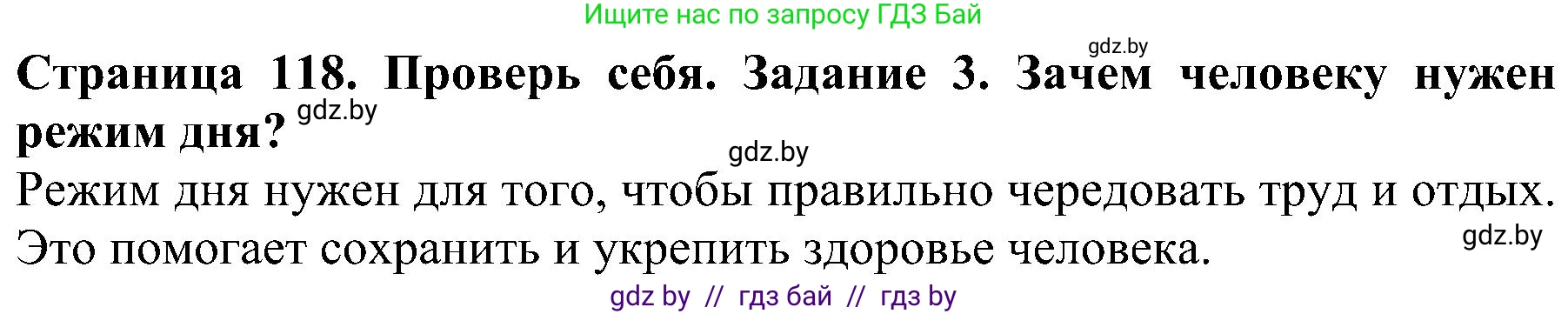 Ищите нас по запросу ГДЗ Бай

gdz.by

**Страница 118. Проверь себя. Задание 3. Зачем человеку нужен режим дня?** gdz.by

gdz.by

Режим дня нужен для того, чтобы правильно чередовать труд и отдых. Это помогает сохранить и укрепить здоровье человека.

gdz.by

gdz by // гдз бай // гдз by